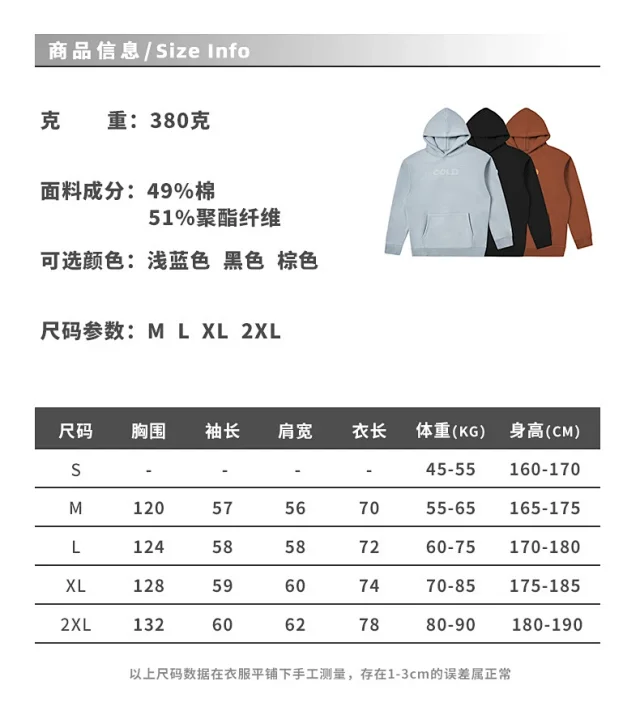 商品信息/Size Info

克　　重：380克

面料成分：49%棉
51%聚酯纤维

可选颜色：浅蓝色 黑色 棕色

尺码参数：M L XL 2XL

COLD

| 尺码 | 胸围 | 袖长 | 肩宽 | 衣长 | 体重(KG) | 身高(CM) |
|---|---|---|---|---|---|---|
| S | - | - | - | - | 45-55 | 160-170 |
| M | 120 | 57 | 56 | 70 | 55-65 | 165-175 |
| L | 124 | 58 | 58 | 72 | 60-75 | 170-180 |
| XL | 128 | 59 | 60 | 74 | 70-85 | 175-185 |
| 2XL | 132 | 60 | 62 | 78 | 80-90 | 180-190 |

以上尺码数据在衣服平铺下手工测量，存在1-3cm的误差属正常